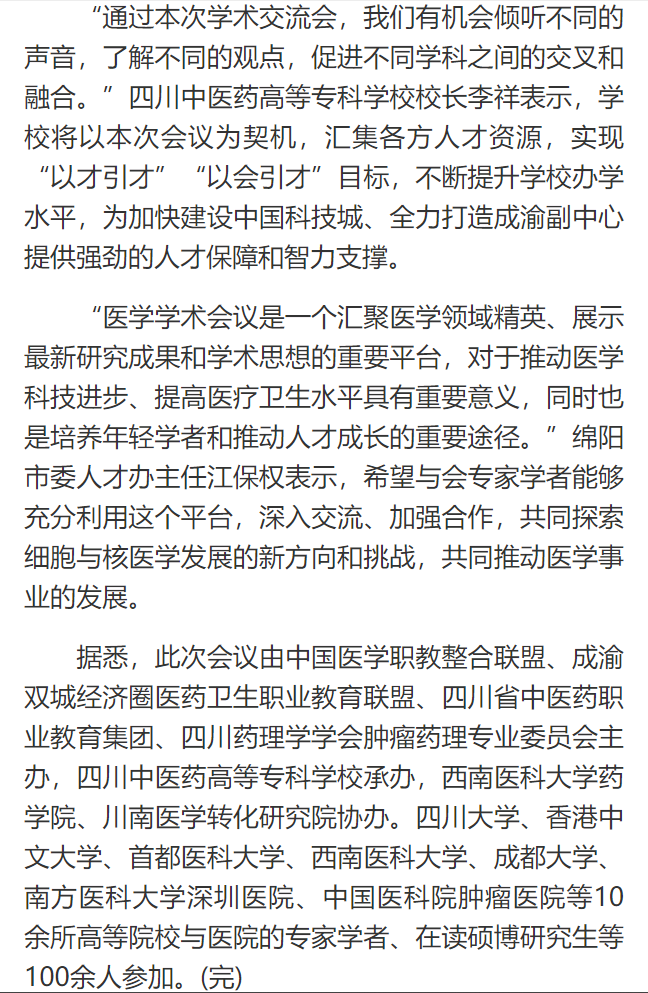 “通过本次学术交流会，我们有机会倾听不同的声音，了解不同的观点，促进不同学科之间的交叉和融合。”四川中医药高等专科学校校长李祥表示，学校将以本次会议为契机，汇集各方人才资源，实现“以才引才”“以会引才”目标，不断提升学校办学水平，为加快建设中国科技城、全力打造成渝副中心提供强劲的人才保障和智力支撑。

“医学学术会议是一个汇聚医学领域精英、展示最新研究成果和学术思想的重要平台，对于推动医学科技进步、提高医疗卫生水平具有重要意义，同时也是培养年轻学者和推动人才成长的重要途径。”绵阳市委人才办主任江保权表示，希望与会专家学者能够充分利用这个平台，深入交流、加强合作，共同探索细胞与核医学发展的新方向和挑战，共同推动医学事业的发展。

据悉，此次会议由中国医学职教整合联盟、成渝双城经济圈医药卫生职业教育联盟、四川省中医药职业教育集团、四川药理学学会肿瘤药理专业委员会主办，四川中医药高等专科学校承办，西南医科大学药学院、川南医学转化研究院协办。四川大学、香港中文大学、首都医科大学、西南医科大学、成都大学、南方医科大学深圳医院、中国医科院肿瘤医院等10余所高等院校与医院的专家学者、在读硕博研究生等100余人参加。(完)